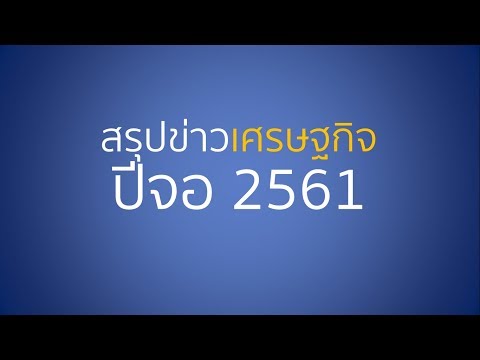 สรุปข่าวเศรษฐกิจ
ปีจอ 2561